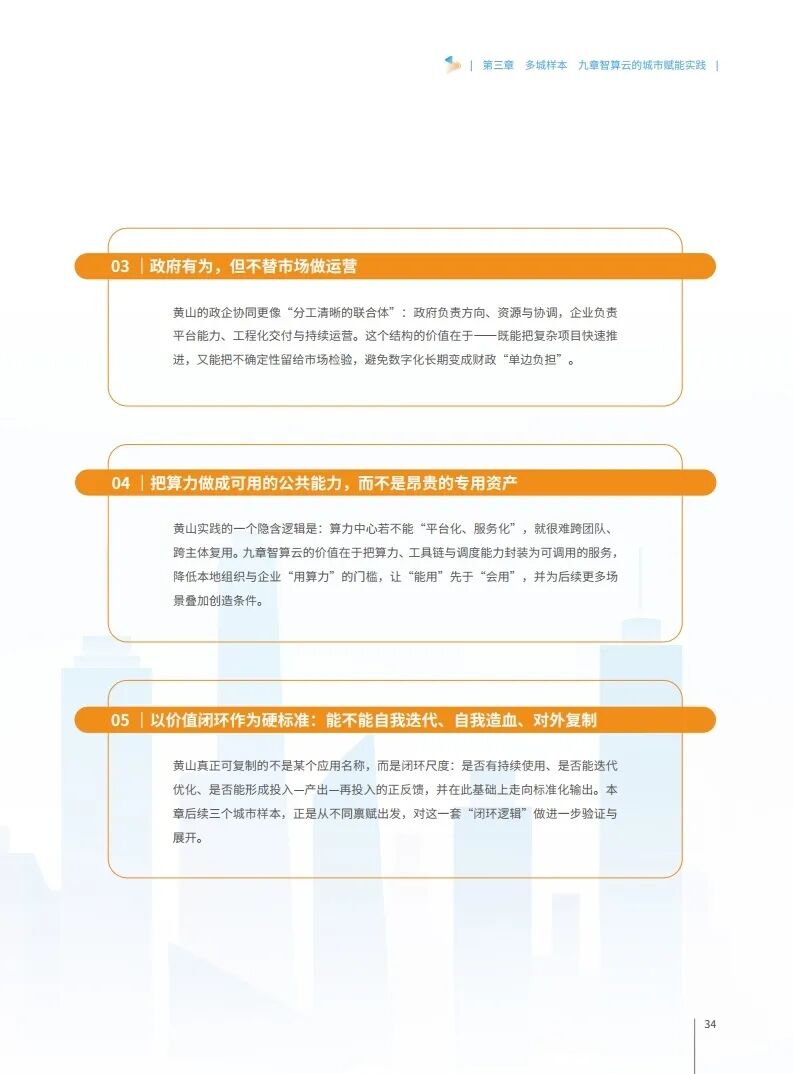 | 第三章 多城样本 九章智算云的城市赋能实践 |

03 | 政府有为，但不替市场做运营

黄山的政企协同更像“分工清晰的联合体”：政府负责方向、资源与协调，企业负责平台能力、工程化交付与持续运营。这个结构的价值在于——既能把复杂项目快速推进，又能把不确定性留给市场检验，避免数字化长期变成财政“单边负担”。

04 | 把算力做成可用的公共能力，而不是昂贵的专用资产

黄山实践的一个隐含逻辑是：算力中心若不能“平台化、服务化”，就很难跨团队、跨主体复用。九章智算云的价值在于把算力、工具链与调度能力封装为可调用的服务，降低本地组织与企业“用算力”的门槛，让“能用”先于“会用”，并为后续更多场景叠加创造条件。

05 | 以价值闭环作为硬标准：能不能自我迭代、自我造血、对外复制

黄山真正可复制的不是某个应用名称，而是闭环尺度：是否有持续使用、是否能迭代优化、是否能形成投入—产出—再投入的正反馈，并在此基础上走向标准化输出。本章后续三个城市样本，正是从不同禀赋出发，对这一套“闭环逻辑”做进一步验证与展开。

34